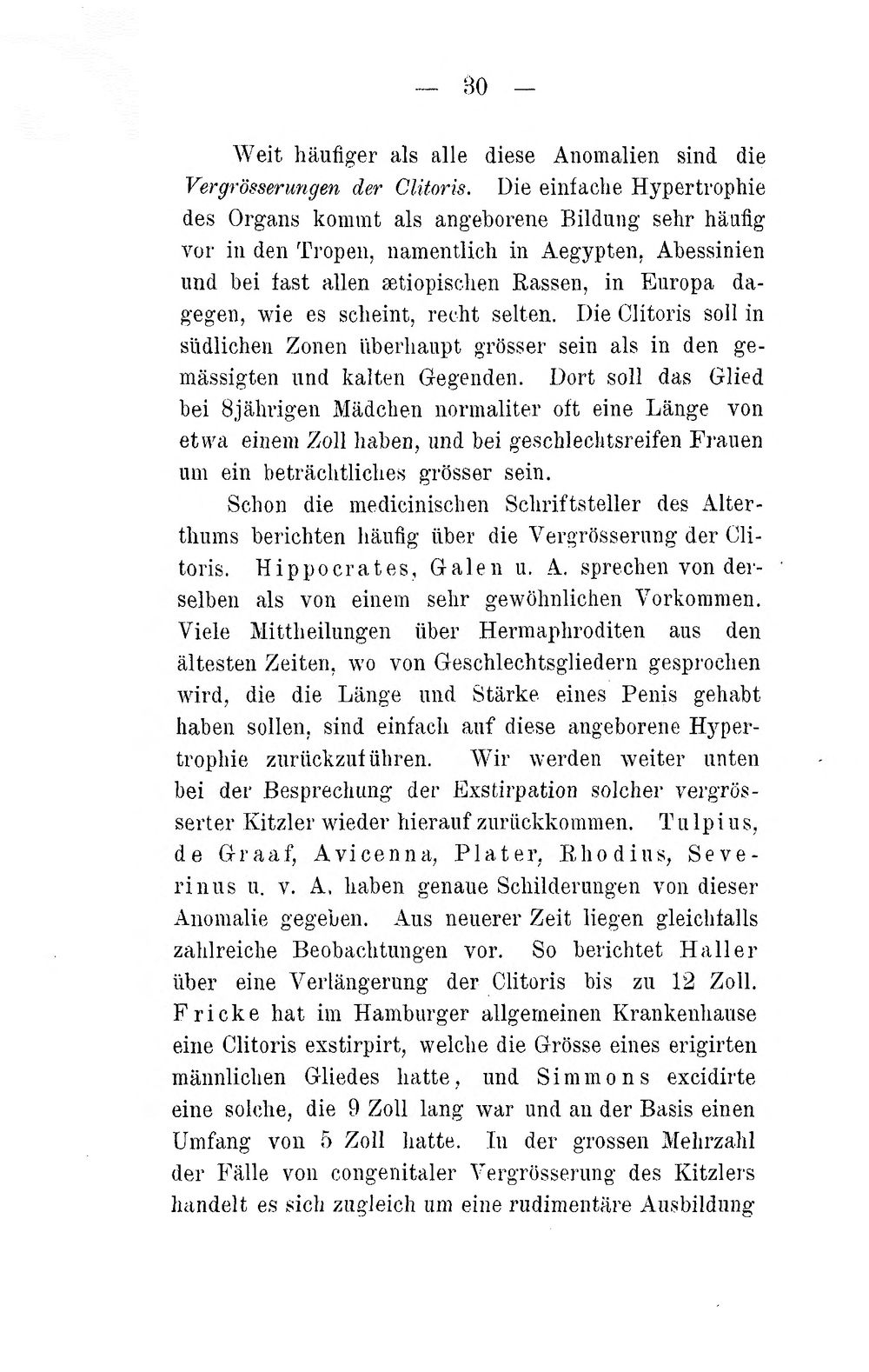 — 30 —

Weit häufiger als alle diese Anomalien sind die Vergrösserungen der Clitoris. Die einfache Hypertrophie des Organs kommt als angeborene Bildung sehr häufig vor in den Tropen, namentlich in Aegypten, Abessinien und bei fast allen ætiopischen Rassen, in Europa dagegen, wie es scheint, recht selten. Die Clitoris soll in südlichen Zonen überhaupt grösser sein als in den gemässigten und kalten Gegenden. Dort soll das Glied bei 8jährigen Mädchen normaliter oft eine Länge von etwa einem Zoll haben, und bei geschlechtsreifen Frauen um ein beträchtliches grösser sein.

Schon die medicinischen Schriftsteller des Alterthums berichten häufig über die Vergrösserung der Clitoris. Hippocrates, Galen u. A. sprechen von derselben als von einem sehr gewöhnlichen Vorkommen. Viele Mittheilungen über Hermaphroditen aus den ältesten Zeiten, wo von Geschlechtsgliedern gesprochen wird, die die Länge und Stärke eines Penis gehabt haben sollen, sind einfach auf diese angeborene Hypertrophie zurückzuführen. Wir werden weiter unten bei der Besprechung der Exstirpation solcher vergrösserter Kitzler wieder hierauf zurückkommen. Tulpius, de Graaf, Avicenna, Plater, Rhodius, Severinus u. v. A. haben genaue Schilderungen von dieser Anomalie gegeben. Aus neuerer Zeit liegen gleichfalls zahlreiche Beobachtungen vor. So berichtet Haller über eine Verlängerung der Clitoris bis zu 12 Zoll. Fricke hat im Hamburger allgemeinen Krankenhause eine Clitoris exstirpirt, welche die Grösse eines erigirten männlichen Gliedes hatte, und Simmons excidirte eine solche, die 9 Zoll lang war und an der Basis einen Umfang von 5 Zoll hatte. In der grossen Mehrzahl der Fälle von congenitaler Vergrösserung des Kitzlers handelt es sich zugleich um eine rudimentäre Ausbildung